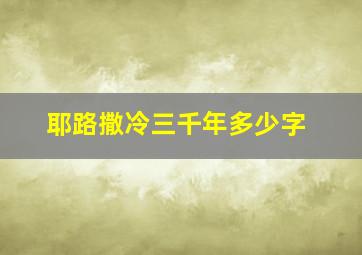 耶路撒冷三千年多少字